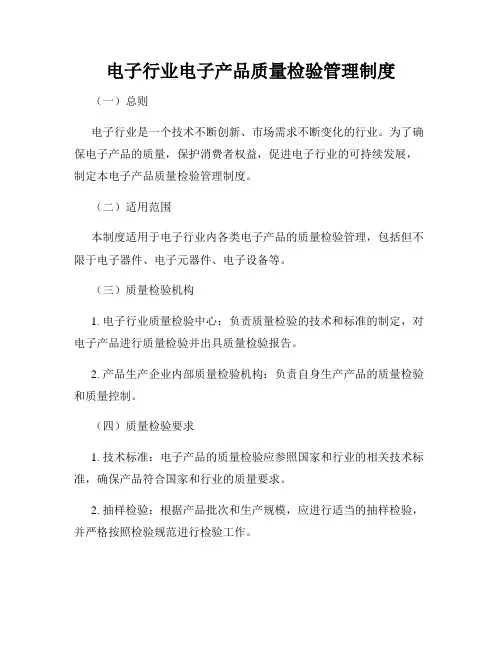 电子行业电子产品质量检验管理制度

（一）总则

电子行业是一个技术不断创新、市场需求不断变化的行业。为了确保电子产品的质量，保护消费者权益，促进电子行业的可持续发展，制定本电子产品质量检验管理制度。

（二）适用范围

本制度适用于电子行业内各类电子产品的质量检验管理，包括但不限于电子器件、电子元器件、电子设备等。

（三）质量检验机构

1. 电子行业质量检验中心：负责质量检验的技术和标准的制定，对电子产品进行质量检验并出具质量检验报告。

2. 产品生产企业内部质量检验机构：负责自身生产产品的质量检验和质量控制。

（四）质量检验要求

1. 技术标准：电子产品的质量检验应参照国家和行业的相关技术标准，确保产品符合国家和行业的质量要求。

2. 抽样检验：根据产品批次和生产规模，应进行适当的抽样检验，并严格按照检验规范进行检验工作。